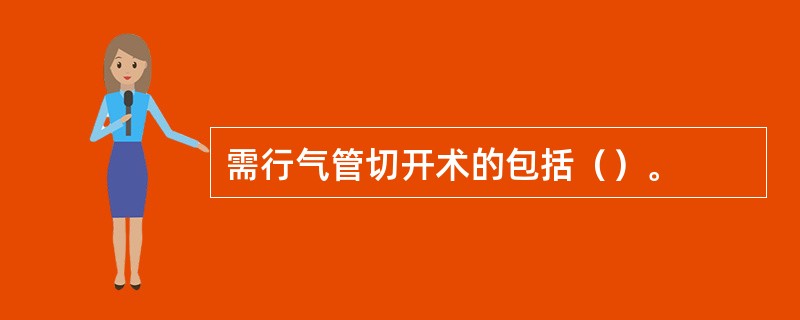 需行气管切开术的包括（）。